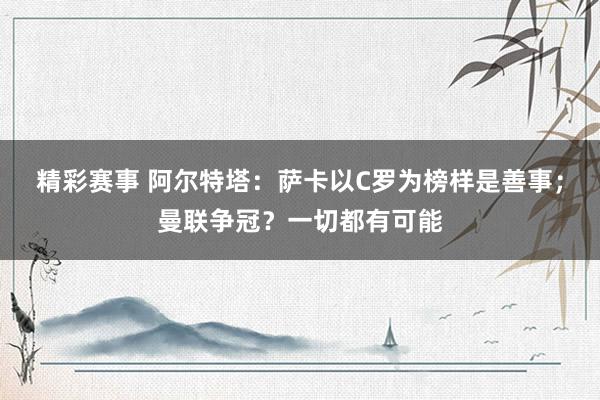 精彩赛事 阿尔特塔：萨卡以C罗为榜样是善事；曼联争冠？一切都有可能